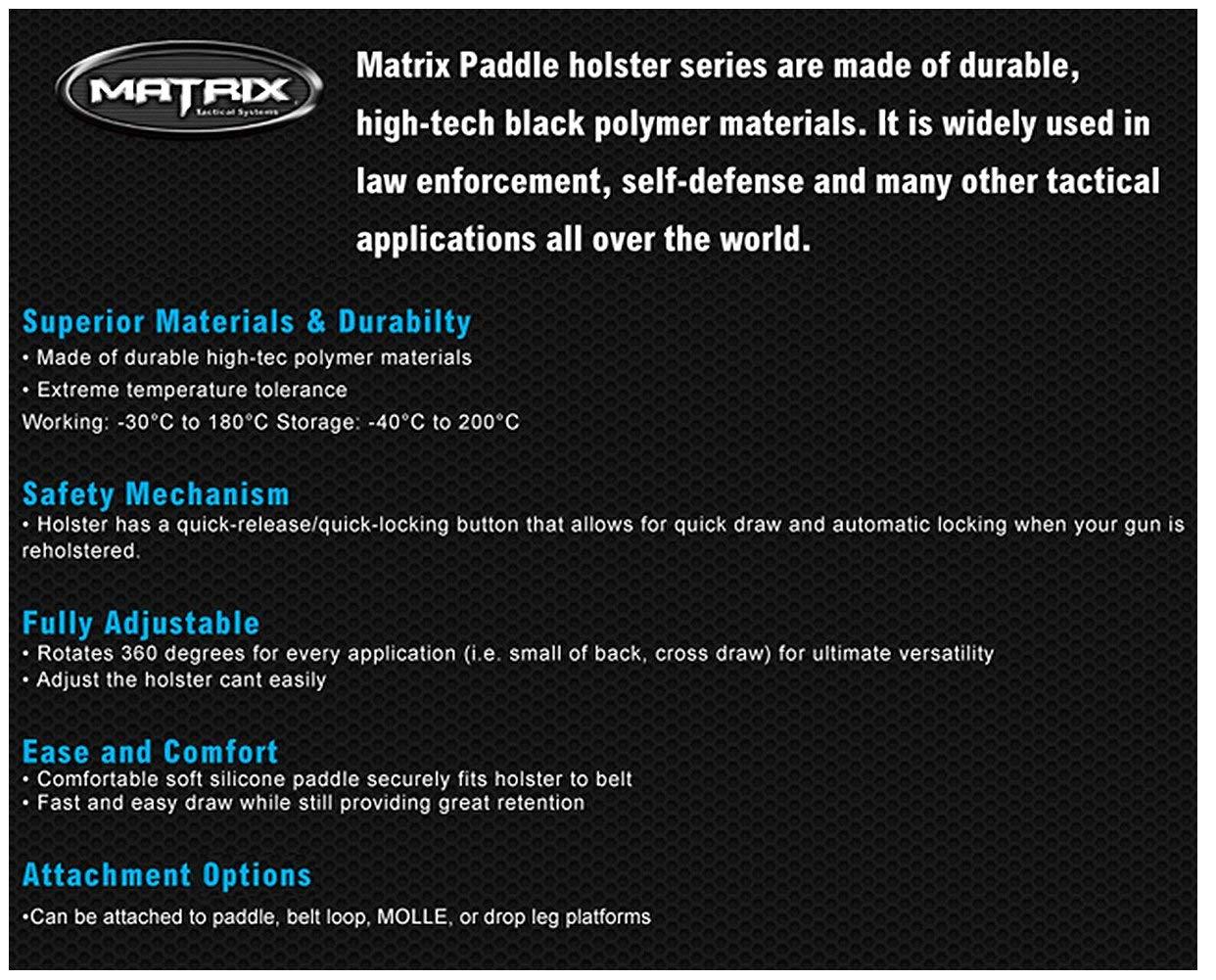 MATRIX
Tactical Systems

Matrix Paddle holster series are made of durable, high-tech black polymer materials. It is widely used in law enforcement, self-defense and many other tactical applications all over the world.

Superior Materials & Durabilty
• Made of durable high-tec polymer materials
• Extreme temperature tolerance
Working: -30°C to 180°C Storage: -40°C to 200°C

Safety Mechanism
• Holster has a quick-release/quick-locking button that allows for quick draw and automatic locking when your gun is reholstered.

Fully Adjustable
• Rotates 360 degrees for every application (i.e. small of back, cross draw) for ultimate versatility
• Adjust the holster cant easily

Ease and Comfort
• Comfortable soft silicone paddle securely fits holster to belt
• Fast and easy draw while still providing great retention

Attachment Options
•Can be attached to paddle, belt loop, MOLLE, or drop leg platforms